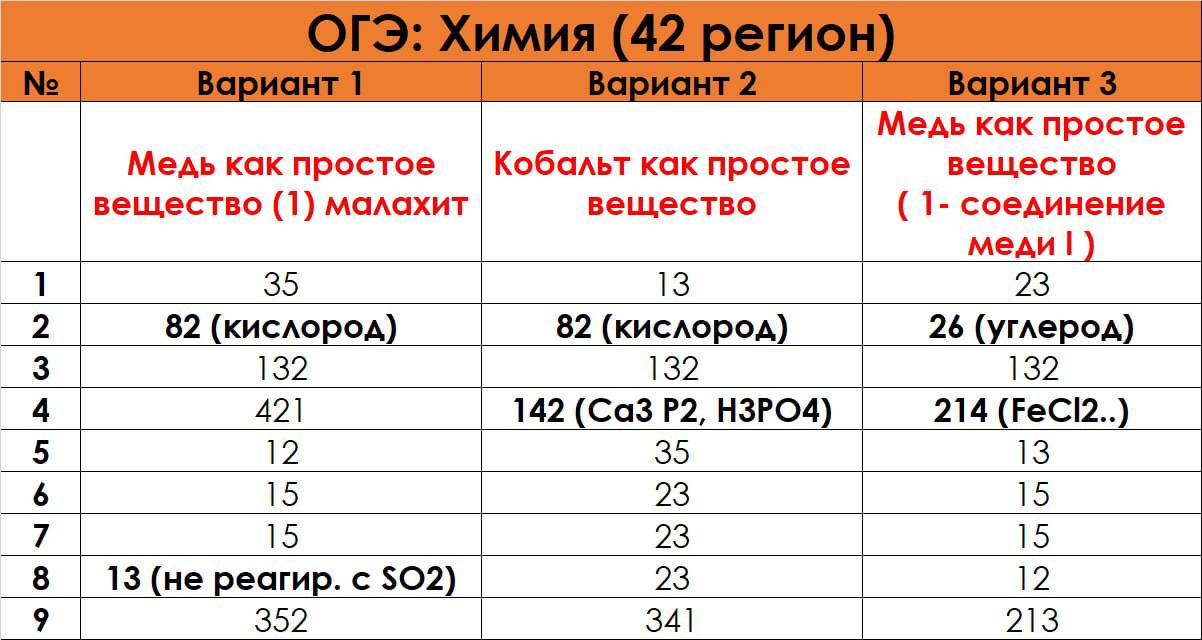 ОГЭ: Химия (42 регион)

| № | Вариант 1 | Вариант 2 | Вариант 3 |
|---|---|---|---|
|  | Медь как простое вещество (1) малахит | Кобальт как простое вещество | Медь как простое вещество ( 1- соединение меди I ) |
| 1 | 35 | 13 | 23 |
| 2 | 82 (кислород) | 82 (кислород) | 26 (углерод) |
| 3 | 132 | 132 | 132 |
| 4 | 421 | 142 (Ca3 P2, H3PO4) | 214 (FeCl2..) |
| 5 | 12 | 35 | 13 |
| 6 | 15 | 23 | 15 |
| 7 | 15 | 23 | 15 |
| 8 | 13 (не реагир. с SO2) | 23 | 12 |
| 9 | 352 | 341 | 213 |